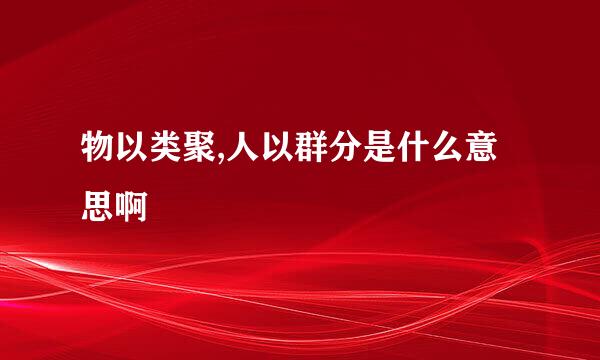 物以类聚,人以群分是什么意思啊